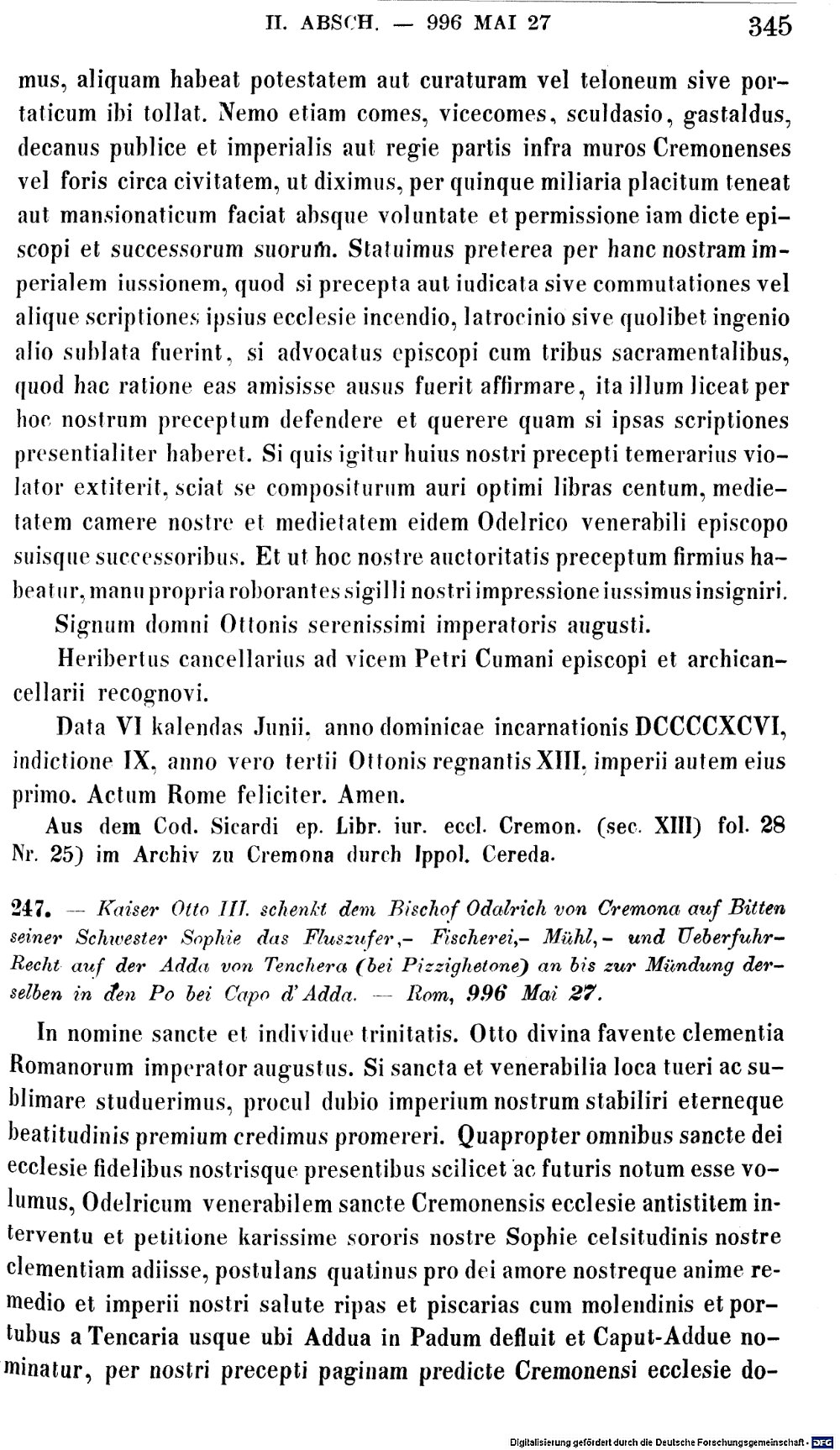 II. ABSCH. — 996 MAI 27 345

mus, aliquam habeat potestatem aut curaturam vel teloneum sive portaticum ibi tollat. Nemo etiam comes, vicecomes, sculdasio, gastaldus, decanus publice et imperialis aut regie partis infra muros Cremonenses vel foris circa civitatem, ut diximus, per quinque miliaria placitum teneat aut mansionaticum faciat absque voluntate et permissione iam dicte episcopi et successorum suorum. Statuimus preterea per hanc nostram imperialem iussionem, quod si precepta aut iudicata sive commutationes vel alique scriptiones ipsius ecclesie incendio, latrocinio sive quolibet ingenio alio sublata fuerint, si advocatus episcopi cum tribus sacramentalibus, quod hac ratione eas amisisse ausus fuerit affirmare, ita illum liceat per hoc nostrum preceptum defendere et querere quam si ipsas scriptiones presentialiter haberet. Si quis igitur huius nostri precepti temerarius violator extiterit, sciat se compositurum auri optimi libras centum, medietatem camere nostre et medietatem eidem Odelrico venerabili episcopo suisque successoribus. Et ut hoc nostre auctoritatis preceptum firmius habeatur, manu propria roborantes sigilli nostri impressione iussimus insigniri.

Signum domni Ottonis serenissimi imperatoris augusti.

Heribertus cancellarius ad vicem Petri Cumani episcopi et archicancellarii recognovi.

Data VI kalendas Junii, anno dominicae incarnationis DCCCCXCVI, indictione IX, anno vero tertii Ottonis regnantis XIII, imperii autem eius primo. Actum Rome feliciter. Amen.

Aus dem Cod. Sicardi ep. Libr. iur. eccl. Cremon. (sec. XIII) fol. 28 Nr. 25) im Archiv zu Cremona durch Ippol. Cereda.

247. — Kaiser Otto III. schenkt dem Bischof Odalrich von Cremona auf Bitten seiner Schwester Sophie das Fluszufer,- Fischerei,- Mühl,- und Ueberfuhr-Recht auf der Adda von Tenchera (bei Pizzighetone) an bis zur Mündung derselben in den Po bei Capo d'Adda. — Rom, 996 Mai 27.

In nomine sancte et individue trinitatis. Otto divina favente clementia Romanorum imperator augustus. Si sancta et venerabilia loca tueri ac sublimare studuerimus, procul dubio imperium nostrum stabiliri eterneque beatitudinis premium credimus promereri. Quapropter omnibus sancte dei ecclesie fidelibus nostrisque presentibus scilicet ac futuris notum esse volumus, Odelricum venerabilem sancte Cremonensis ecclesie antistitem interventu et petitione karissime sororis nostre Sophie celsitudinis nostre clementiam adiisse, postulans quatinus pro dei amore nostreque anime remedio et imperii nostri salute ripas et piscarias cum molendinis et portubus a Tencaria usque ubi Addua in Padum defluit et Caput-Addue nominatur, per nostri precepti paginam predicte Cremonensi ecclesie do-

Digitalisierung gefördert durch die Deutsche Forschungsgemeinschaft · DFG